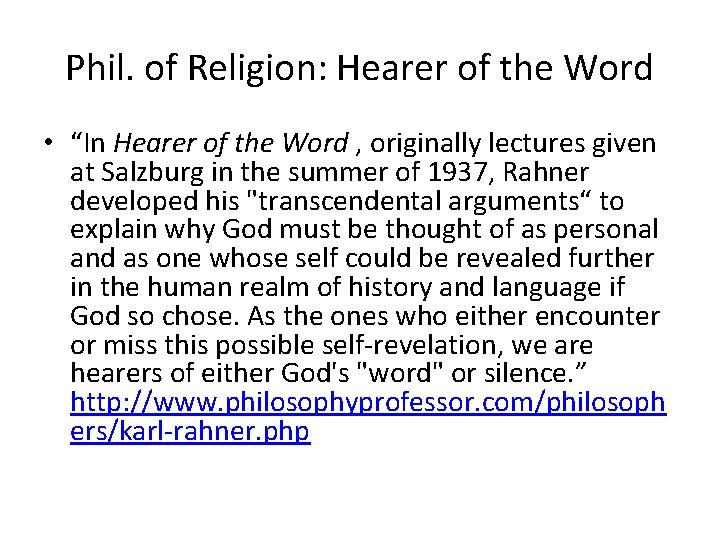 Phil. of Religion: Hearer of the Word

• "In Hearer of the Word , originally lectures given at Salzburg in the summer of 1937, Rahner developed his "transcendental arguments" to explain why God must be thought of as personal and as one whose self could be revealed further in the human realm of history and language if God so chose. As the ones who either encounter or miss this possible self-revelation, we are hearers of either God's "word" or silence." http://www.philosophyprofessor.com/philosophers/karl-rahner.php